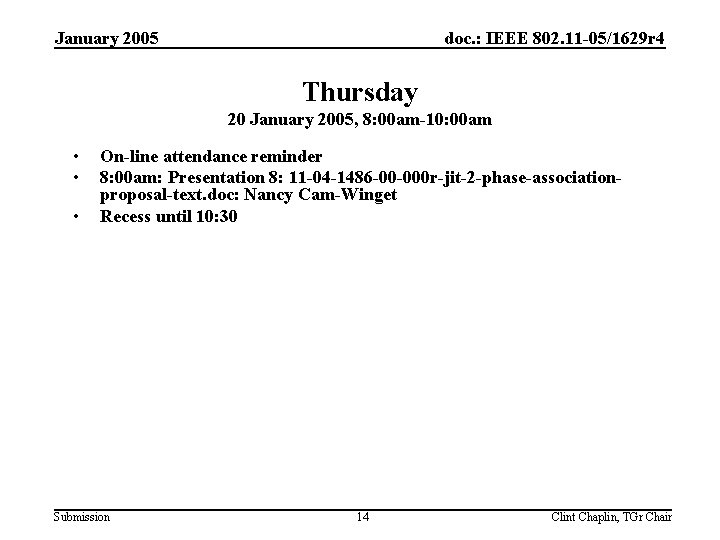 January 2005

doc.: IEEE 802.11-05/1629r4

Thursday

20 January 2005, 8:00am-10:00am

• On-line attendance reminder
• 8:00am: Presentation 8: 11-04-1486-00-000r-jit-2-phase-association-proposal-text.doc: Nancy Cam-Winget
• Recess until 10:30

Submission

14

Clint Chaplin, TGr Chair